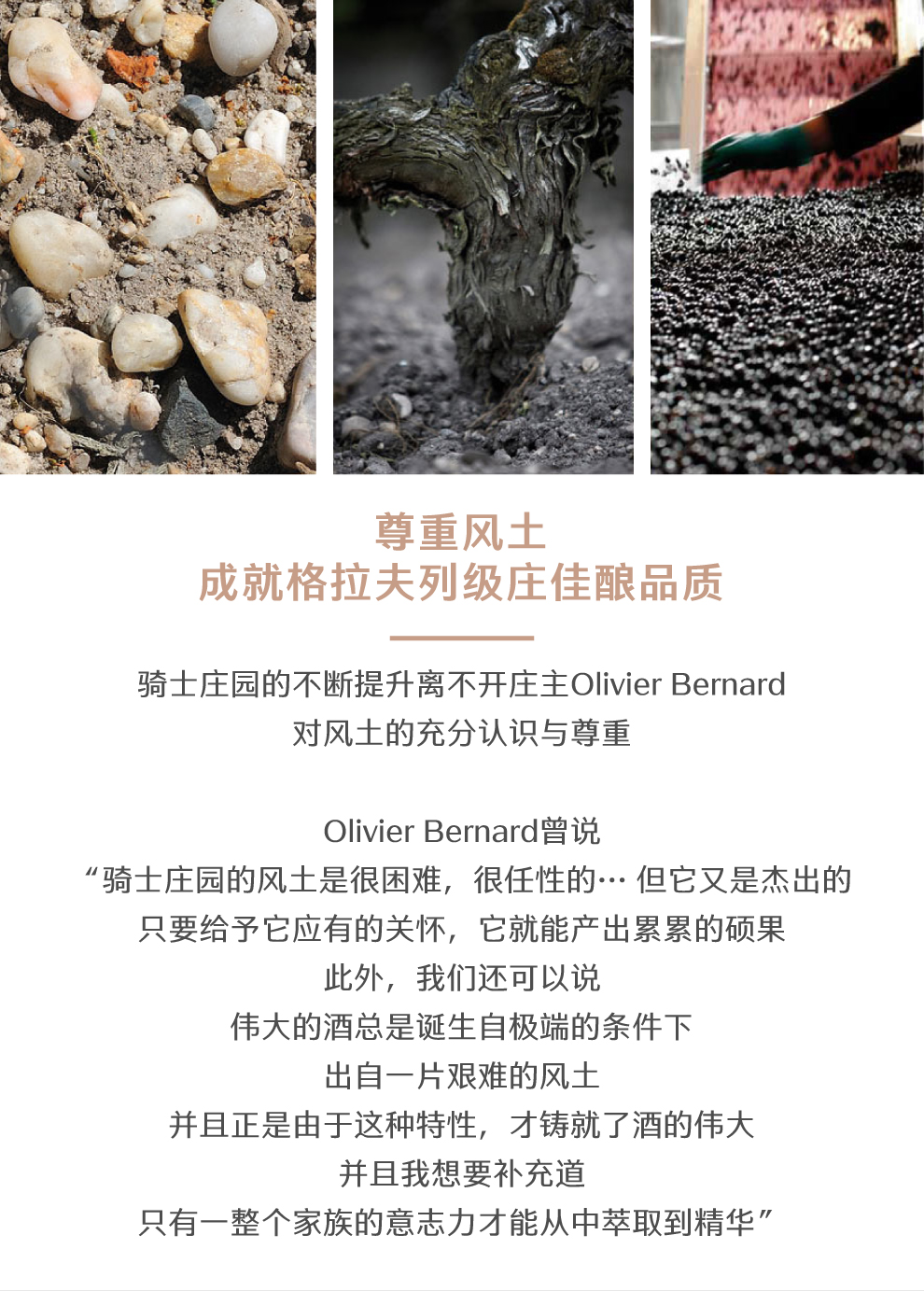 尊重风土
成就格拉夫列级庄佳酿品质

骑士庄园的不断提升离不开庄主Olivier Bernard
对风土的充分认识与尊重

Olivier Bernard曾说
“骑士庄园的风土是很困难，很任性的… 但它又是杰出的
只要给予它应有的关怀，它就能产出累累的硕果
此外，我们还可以说
伟大的酒总是诞生自极端的条件下
出自一片艰难的风土
并且正是由于这种特性，才铸就了酒的伟大
并且我想要补充道
只有一整个家族的意志力才能从中萃取到精华”